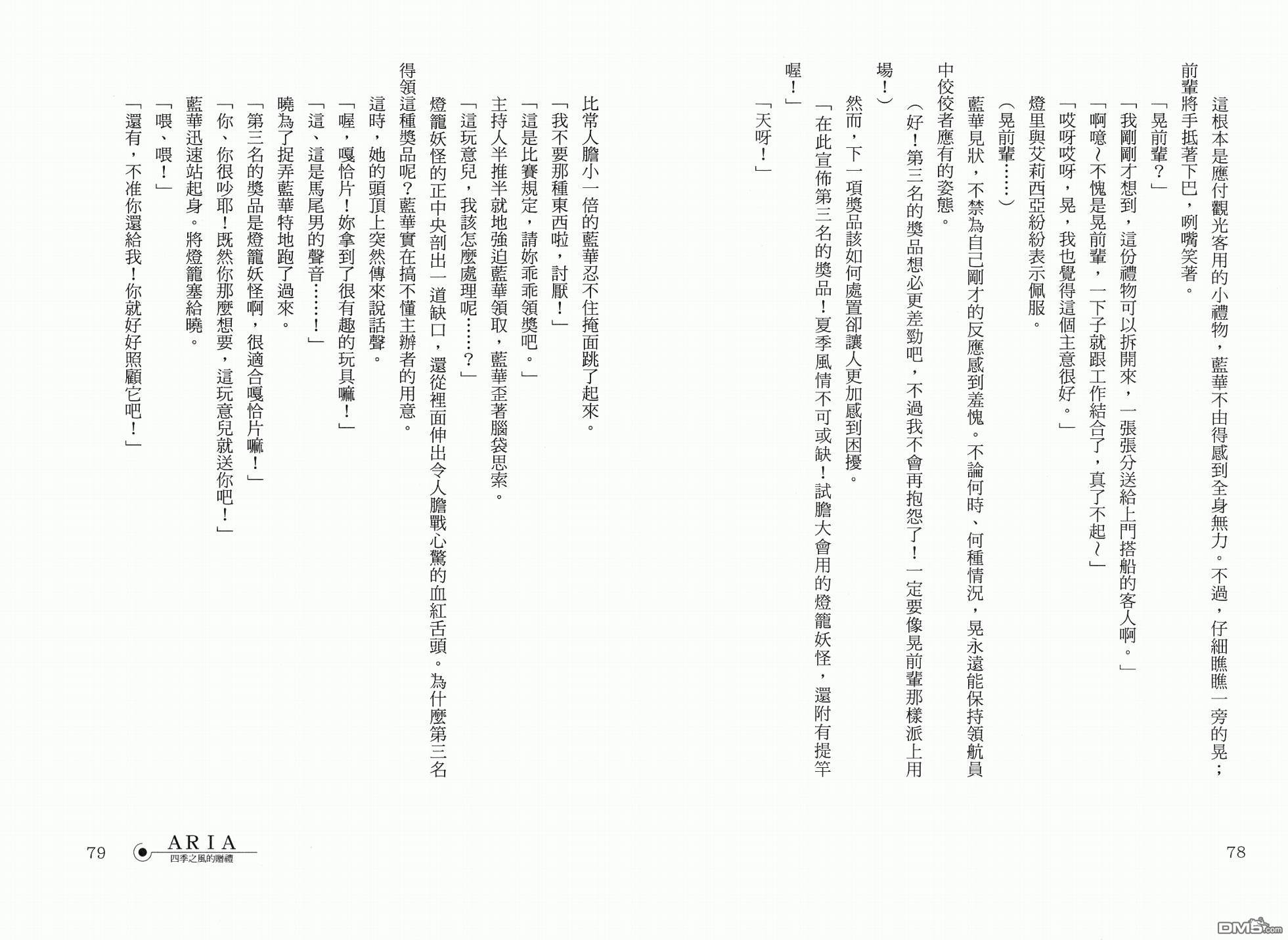 這根本是應付觀光客用的小禮物，藍華不由得感到全身無力。不過，仔細瞧瞧一旁的晃；前輩將手抵著下巴，咧嘴笑著。

「晃前輩？」

「我剛剛才想到，這份禮物可以拆開來，一張張分送給上門搭船的客人啊。」

「啊噫~不愧是晃前輩，一下子就跟工作結合了，真了不起~」

「哎呀哎呀，晃，我也覺得這個主意很好。」

燈里與艾莉西亞紛紛表示佩服。

（晃前輩……）

藍華見狀，不禁為自己剛才的反應感到羞愧。不論何時、何種情況，晃永遠能保持領航員中佼佼者應有的姿態。

（好！第三名的獎品想必更差勁吧，不過我不會再抱怨了！一定要像晃前輩那樣派上用場！）

然而，下一項獎品該如何處置卻讓人更加感到困擾。

「在此宣佈第三名的獎品！夏季風情不可或缺！試膽大會用的燈籠妖怪，還附有提竿喔！」

「天呀！」

78

比常人膽小一倍的藍華忍不住掩面跳了起來。

「我不要那種東西啦，討厭！」

「這是比賽規定，請妳乖乖領獎吧。」

主持人半推半就地強迫藍華領取，藍華歪著腦袋思索。

「這玩意兒，我該怎麼處理呢……？」

燈籠妖怪的正中央剖出一道缺口，還從裡面伸出令人膽戰心驚的血紅舌頭。為什麼第三名得領這種獎品呢？藍華實在搞不懂主辦者的用意。

這時，她的頭頂上突然傳來說話聲。

「喔，嘎恰片！妳拿到了很有趣的玩具嘛！」

「這、這是馬尾男的聲音……！」

曉為了捉弄藍華特地跑了過來。

「第三名的獎品是燈籠妖怪啊，很適合嘎恰片嘛！」

「你、你很吵耶！既然你那麼想要，這玩意兒就送你吧！」

藍華迅速站起身。將燈籠塞給曉。

「喂、喂！」

「還有，不准你還給我！你就好好照顧它吧！」

79 ARIA 四季之風的贈禮

DM5.com